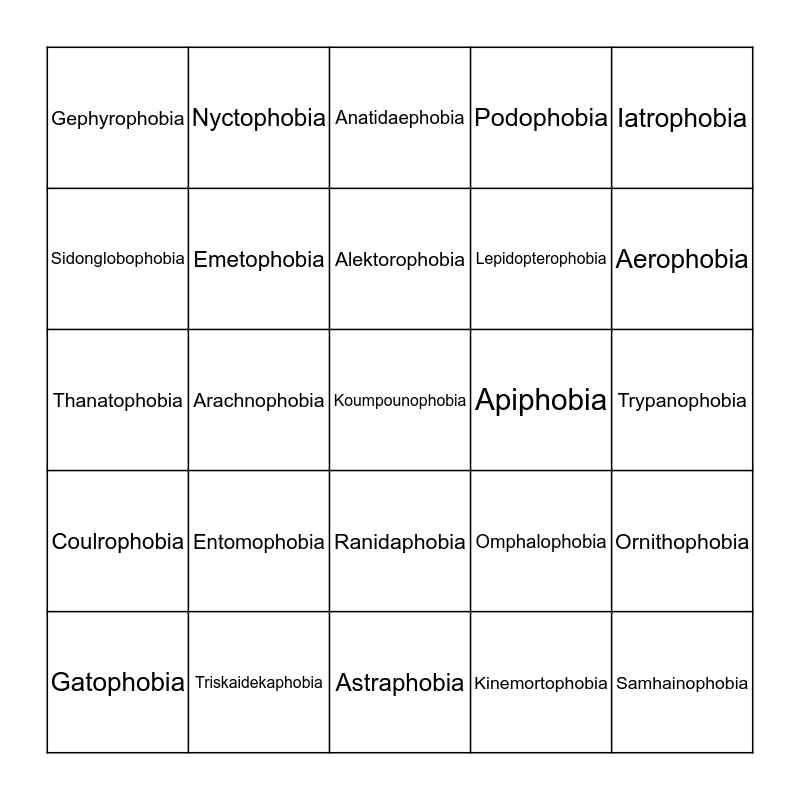 | Gephyrophobia | Nyctophobia | Anatidaephobia | Podophobia | Iatrophobia |
|---|---|---|---|---|
| Sidonglobophobia | Emetophobia | Alektorophobia | Lepidopterophobia | Aerophobia |
| Thanatophobia | Arachnophobia | Koumpounophobia | Apiphobia | Trypanophobia |
| Coulrophobia | Entomophobia | Ranidaphobia | Omphalophobia | Ornithophobia |
| Gatophobia | Triskaidekaphobia | Astraphobia | Kinemortophobia | Samhainophobia |